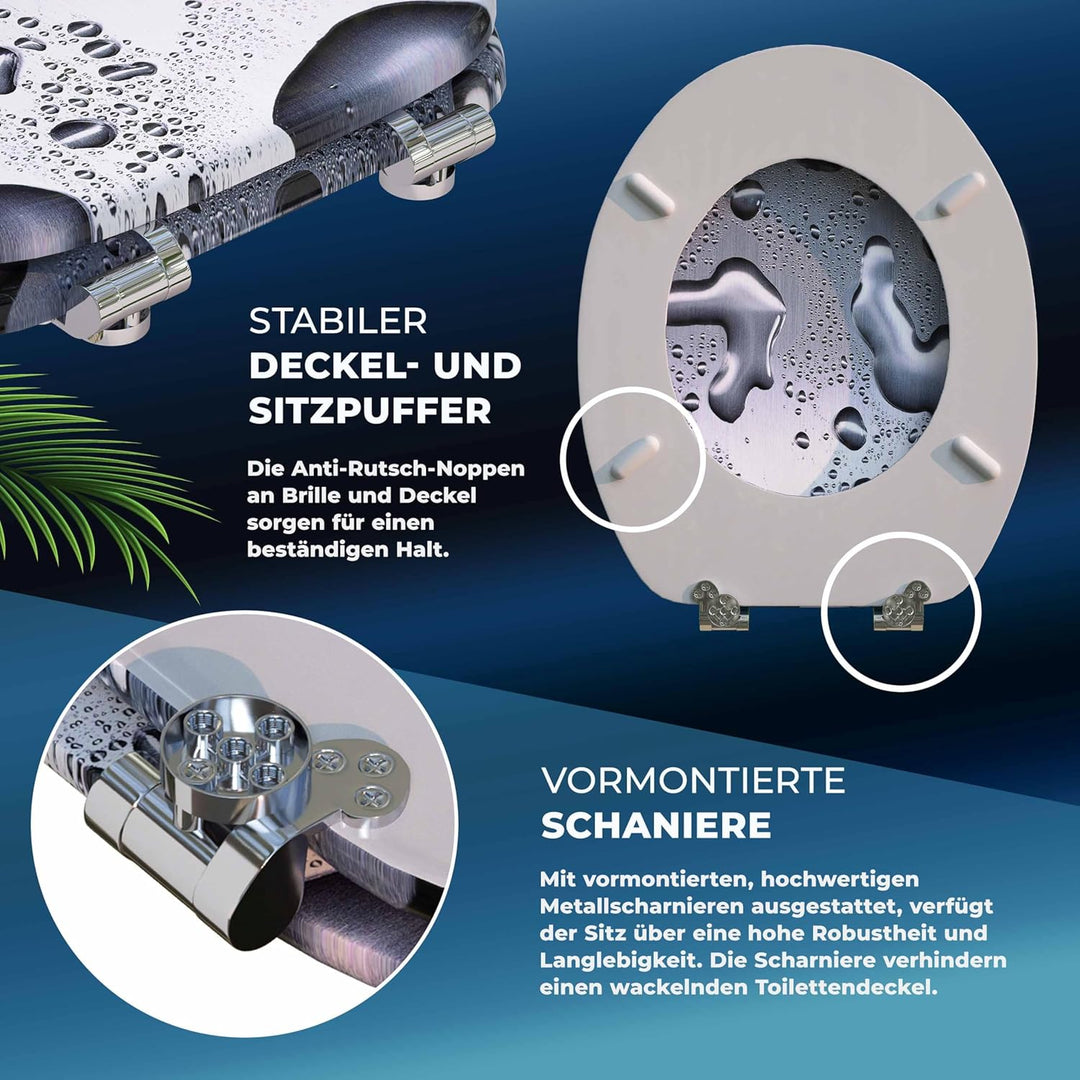 STABILER
DECKEL- UND
SITZPUFFER

Die Anti-Rutsch-Noppen an Brille und Deckel sorgen für einen beständigen Halt.

VORMONTIERTE
SCHANIERE

Mit vormontierten, hochwertigen Metallscharnieren ausgestattet, verfügt der Sitz über eine hohe Robustheit und Langlebigkeit. Die Scharniere verhindern einen wackelnden Toilettendeckel.